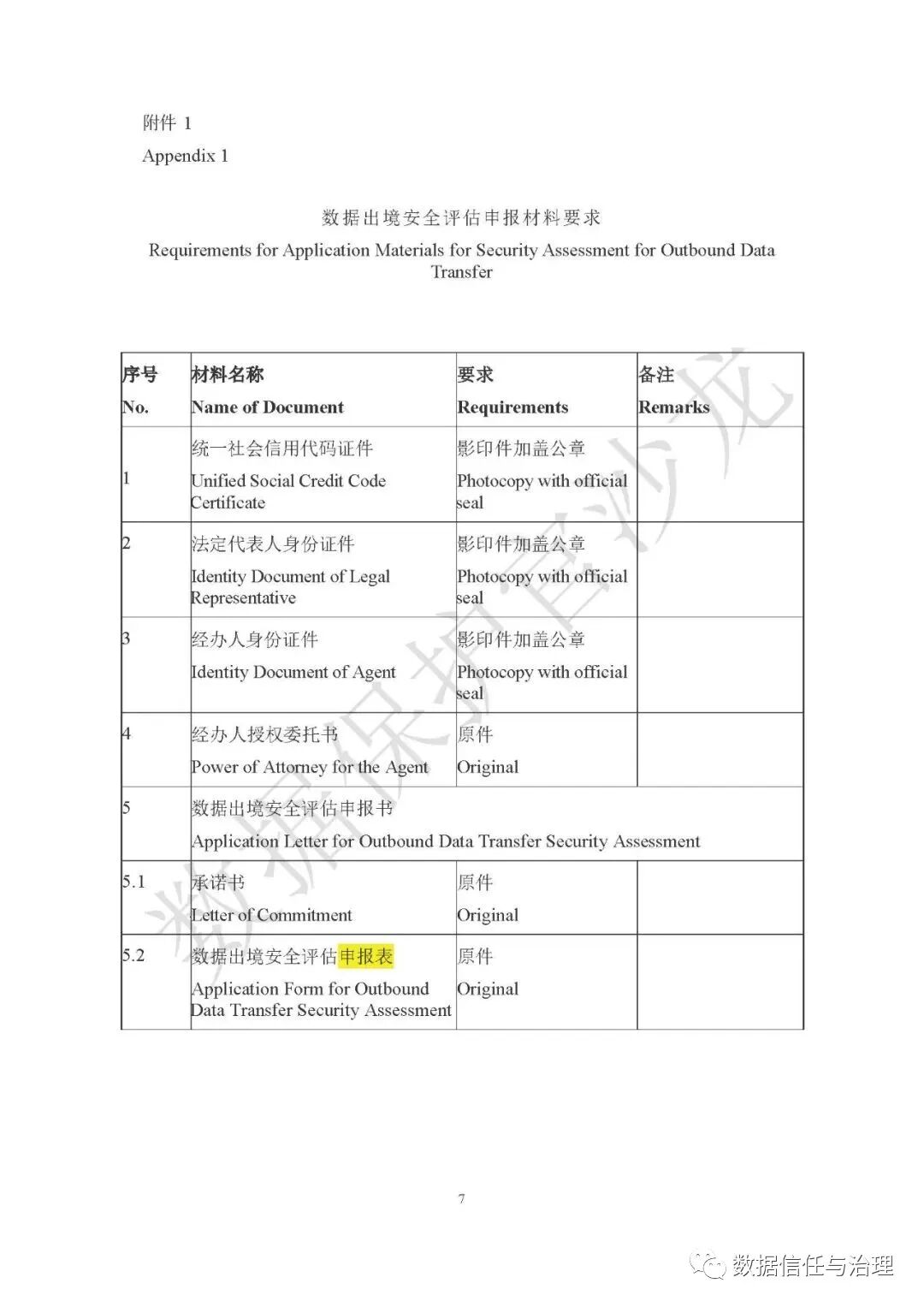 附件 1
Appendix 1

数据出境安全评估申报材料要求
Requirements for Application Materials for Security Assessment for Outbound Data Transfer

| 序号 No. | 材料名称 Name of Document | 要求 Requirements | 备注 Remarks |
|---|---|---|---|
| 1 | 统一社会信用代码证件 Unified Social Credit Code Certificate | 影印件加盖公章 Photocopy with official seal | |
| 2 | 法定代表人身份证件 Identity Document of Legal Representative | 影印件加盖公章 Photocopy with official seal | |
| 3 | 经办人身份证件 Identity Document of Agent | 影印件加盖公章 Photocopy with official seal | |
| 4 | 经办人授权委托书 Power of Attorney for the Agent | 原件 Original | |
| 5 | 数据出境安全评估申报书 Application Letter for Outbound Data Transfer Security Assessment | | |
| 5.1 | 承诺书 Letter of Commitment | 原件 Original | |
| 5.2 | 数据出境安全评估申报表 Application Form for Outbound Data Transfer Security Assessment | 原件 Original | |

数据保护官沙龙

7

数据信任与治理